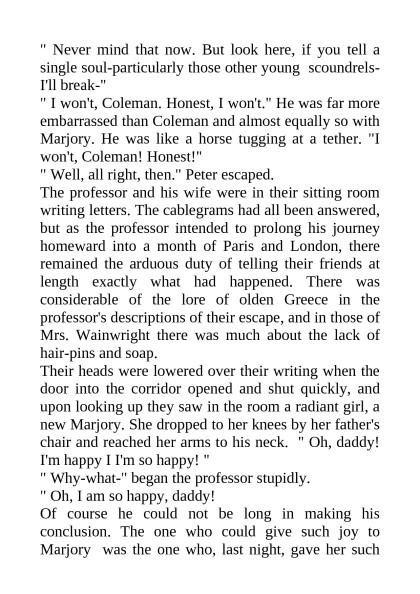 " Never mind that now. But look here, if you tell a single soul-particularly those other young scoundrels-I'll break-"
" I won't, Coleman. Honest, I won't." He was far more embarrassed than Coleman and almost equally so with Marjory. He was like a horse tugging at a tether. "I won't, Coleman! Honest!"
" Well, all right, then." Peter escaped.
The professor and his wife were in their sitting room writing letters. The cablegrams had all been answered, but as the professor intended to prolong his journey homeward into a month of Paris and London, there remained the arduous duty of telling their friends at length exactly what had happened. There was considerable of the lore of olden Greece in the professor's descriptions of their escape, and in those of Mrs. Wainwright there was much about the lack of hair-pins and soap.
Their heads were lowered over their writing when the door into the corridor opened and shut quickly, and upon looking up they saw in the room a radiant girl, a new Marjory. She dropped to her knees by her father's chair and reached her arms to his neck. " Oh, daddy! I'm happy I I'm so happy! "
" Why-what-" began the professor stupidly.
" Oh, I am so happy, daddy!
Of course he could not be long in making his conclusion. The one who could give such joy to Marjory was the one who, last night, gave her such